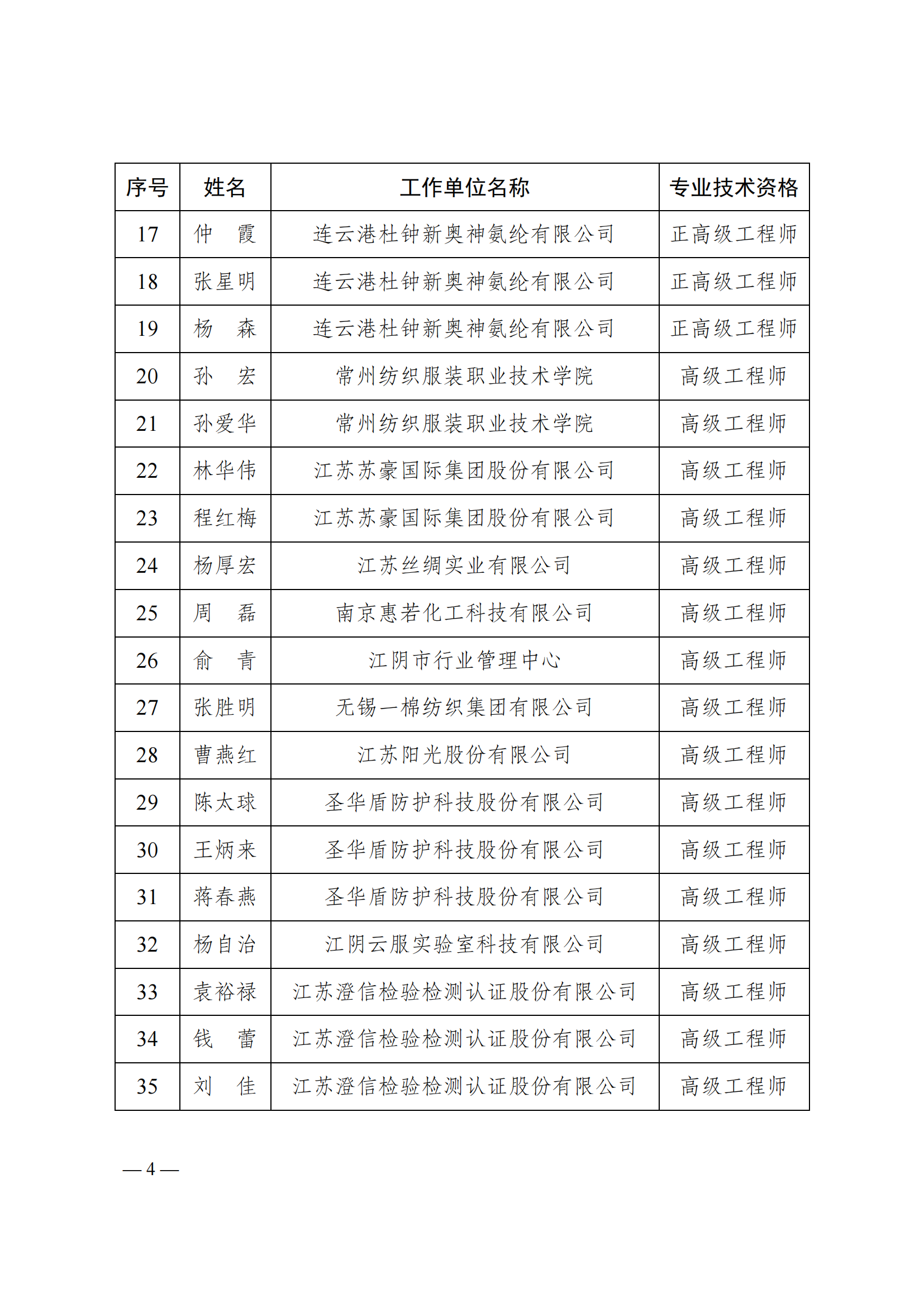 | 序号 | 姓名 | 工作单位名称 | 专业技术资格 |
|---|---|---|---|
| 17 | 仲　霞 | 连云港杜钟新奥神氨纶有限公司 | 正高级工程师 |
| 18 | 张星明 | 连云港杜钟新奥神氨纶有限公司 | 正高级工程师 |
| 19 | 杨　森 | 连云港杜钟新奥神氨纶有限公司 | 正高级工程师 |
| 20 | 孙　宏 | 常州纺织服装职业技术学院 | 高级工程师 |
| 21 | 孙爱华 | 常州纺织服装职业技术学院 | 高级工程师 |
| 22 | 林华伟 | 江苏苏豪国际集团股份有限公司 | 高级工程师 |
| 23 | 程红梅 | 江苏苏豪国际集团股份有限公司 | 高级工程师 |
| 24 | 杨厚宏 | 江苏丝绸实业有限公司 | 高级工程师 |
| 25 | 周　磊 | 南京惠若化工科技有限公司 | 高级工程师 |
| 26 | 俞　青 | 江阴市行业管理中心 | 高级工程师 |
| 27 | 张胜明 | 无锡一棉纺织集团有限公司 | 高级工程师 |
| 28 | 曹燕红 | 江苏阳光股份有限公司 | 高级工程师 |
| 29 | 陈太球 | 圣华盾防护科技股份有限公司 | 高级工程师 |
| 30 | 王炳来 | 圣华盾防护科技股份有限公司 | 高级工程师 |
| 31 | 蒋春燕 | 圣华盾防护科技股份有限公司 | 高级工程师 |
| 32 | 杨自治 | 江阴云服实验室科技有限公司 | 高级工程师 |
| 33 | 袁裕禄 | 江苏澄信检验检测认证股份有限公司 | 高级工程师 |
| 34 | 钱　蕾 | 江苏澄信检验检测认证股份有限公司 | 高级工程师 |
| 35 | 刘　佳 | 江苏澄信检验检测认证股份有限公司 | 高级工程师 |

— 4 —